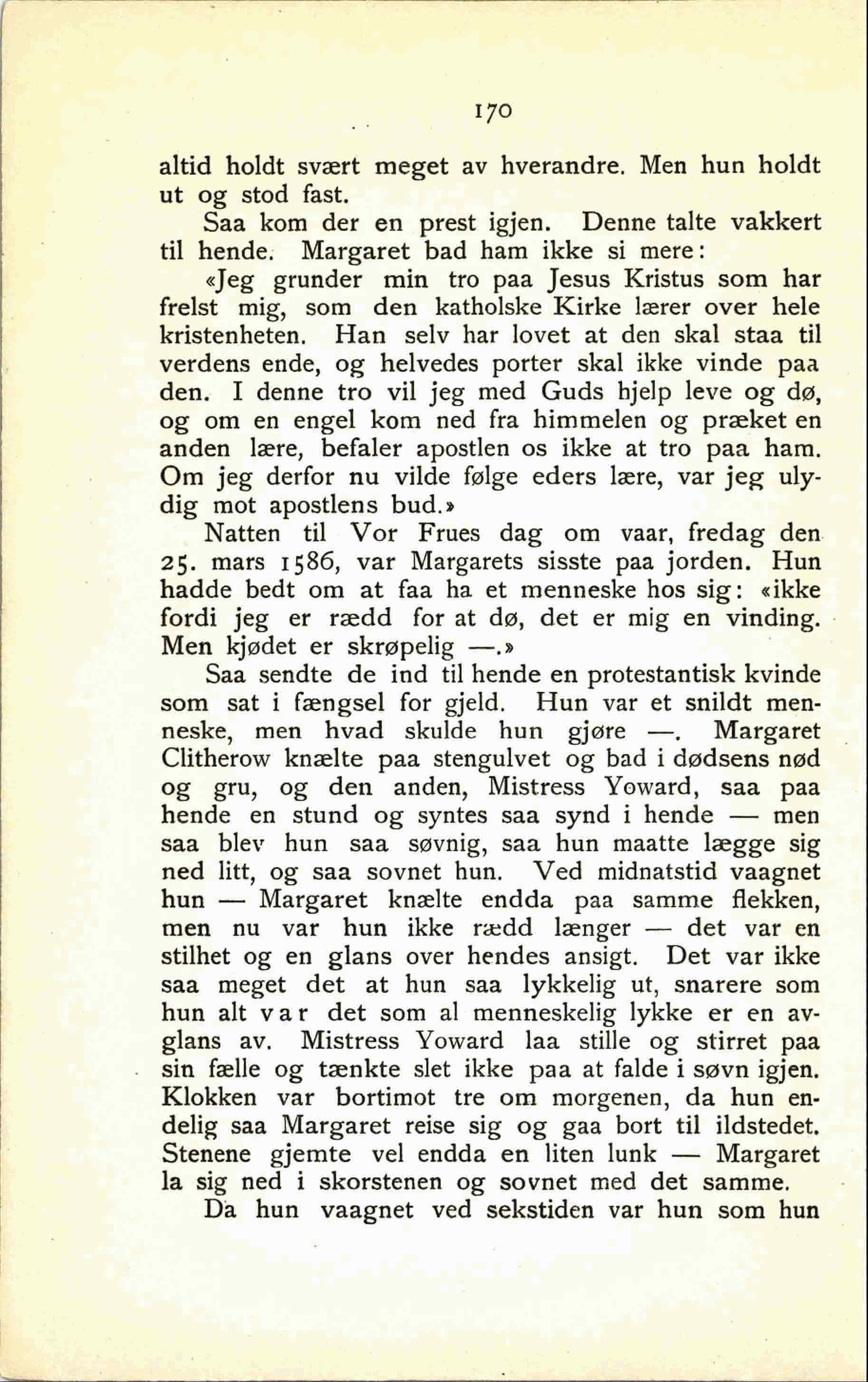 170

altid holdt svært meget av hverandre. Men hun holdt ut og stod fast.

Saa kom der en prest igjen. Denne talte vakkert til hende. Margaret bad ham ikke si mere:

«Jeg grunder min tro paa Jesus Kristus som har frelst mig, som den katholske Kirke lærer over hele kristenheten. Han selv har lovet at den skal staa til verdens ende, og helvedes porter skal ikke vinde paa den. I denne tro vil jeg med Guds hjelp leve og dø, og om en engel kom ned fra himmelen og præket en anden lære, befaler apostlen os ikke at tro paa ham. Om jeg derfor nu vilde følge eders lære, var jeg ulydig mot apostlens bud.»

Natten til Vor Frues dag om vaar, fredag den 25. mars 1586, var Margarets sisste paa jorden. Hun hadde bedt om at faa ha et menneske hos sig: «ikke fordi jeg er rædd for at dø, det er mig en vinding. Men kjødet er skrøpelig —.»

Saa sendte de ind til hende en protestantisk kvinde som sat i fængsel for gjeld. Hun var et snildt menneske, men hvad skulde hun gjøre —. Margaret Clitherow knælte paa stengulvet og bad i dødsens nød og gru, og den anden, Mistress Yoward, saa paa hende en stund og syntes saa synd i hende — men saa blev hun saa søvnig, saa hun maatte lægge sig ned litt, og saa sovnet hun. Ved midnatstid vaagnet hun — Margaret knælte endda paa samme flekken, men nu var hun ikke rædd længer — det var en stilhet og en glans over hendes ansigt. Det var ikke saa meget det at hun saa lykkelig ut, snarere som hun alt var det som al menneskelig lykke er en avglans av. Mistress Yoward laa stille og stirret paa sin fælle og tænkte slet ikke paa at falde i søvn igjen. Klokken var bortimot tre om morgenen, da hun endelig saa Margaret reise sig og gaa bort til ildstedet. Stenene gjemte vel endda en liten lunk — Margaret la sig ned i skorstenen og sovnet med det samme.

Da hun vaagnet ved sekstiden var hun som hun